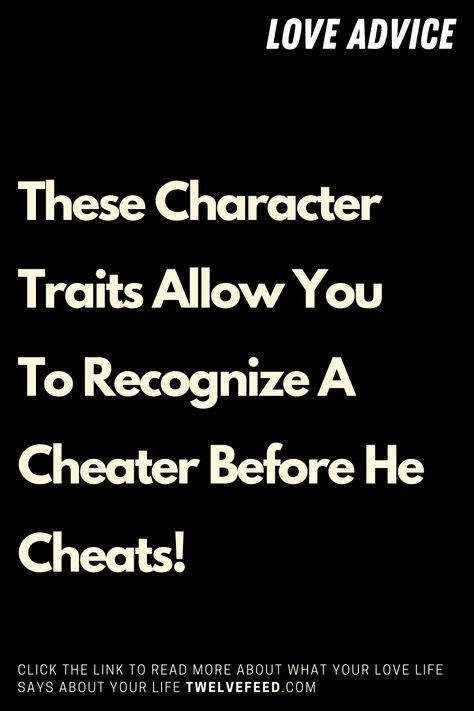 LOVE ADVICE

These Character Traits Allow You To Recognize A Cheater Before He Cheats!

CLICK THE LINK TO READ MORE ABOUT WHAT YOUR LOVE LIFE SAYS ABOUT YOUR LIFE TWELVEFEED.COM